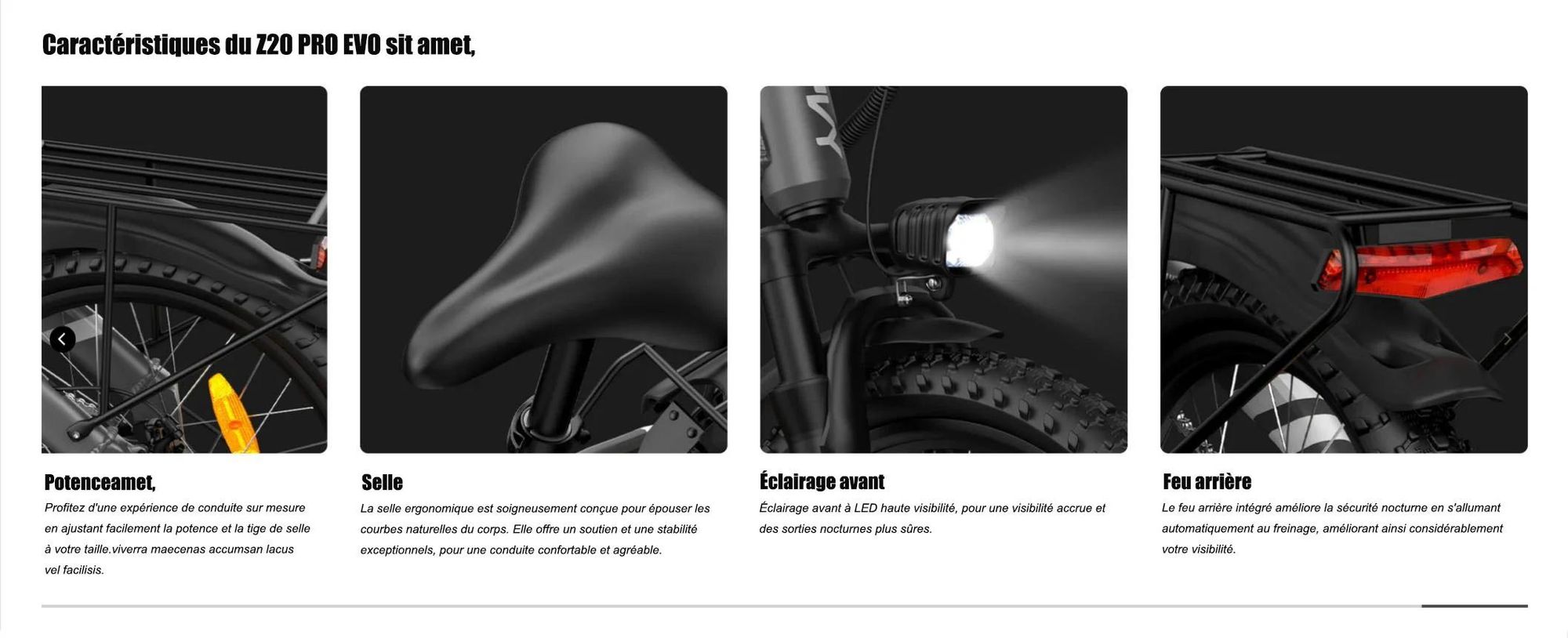 Caractéristiques du Z20 PRO EVO sit amet,

Potenceamet,

Profitez d'une expérience de conduite sur mesure en ajustant facilement la potence et la tige de selle à votre taille.viverra maecenas accumsan lacus vel facilisis.

Selle

La selle ergonomique est soigneusement conçue pour épouser les courbes naturelles du corps. Elle offre un soutien et une stabilité exceptionnels, pour une conduite confortable et agréable.

Éclairage avant

Éclairage avant à LED haute visibilité, pour une visibilité accrue et des sorties nocturnes plus sûres.

Feu arrière

Le feu arrière intégré améliore la sécurité nocturne en s'allumant automatiquement au freinage, améliorant ainsi considérablement votre visibilité.